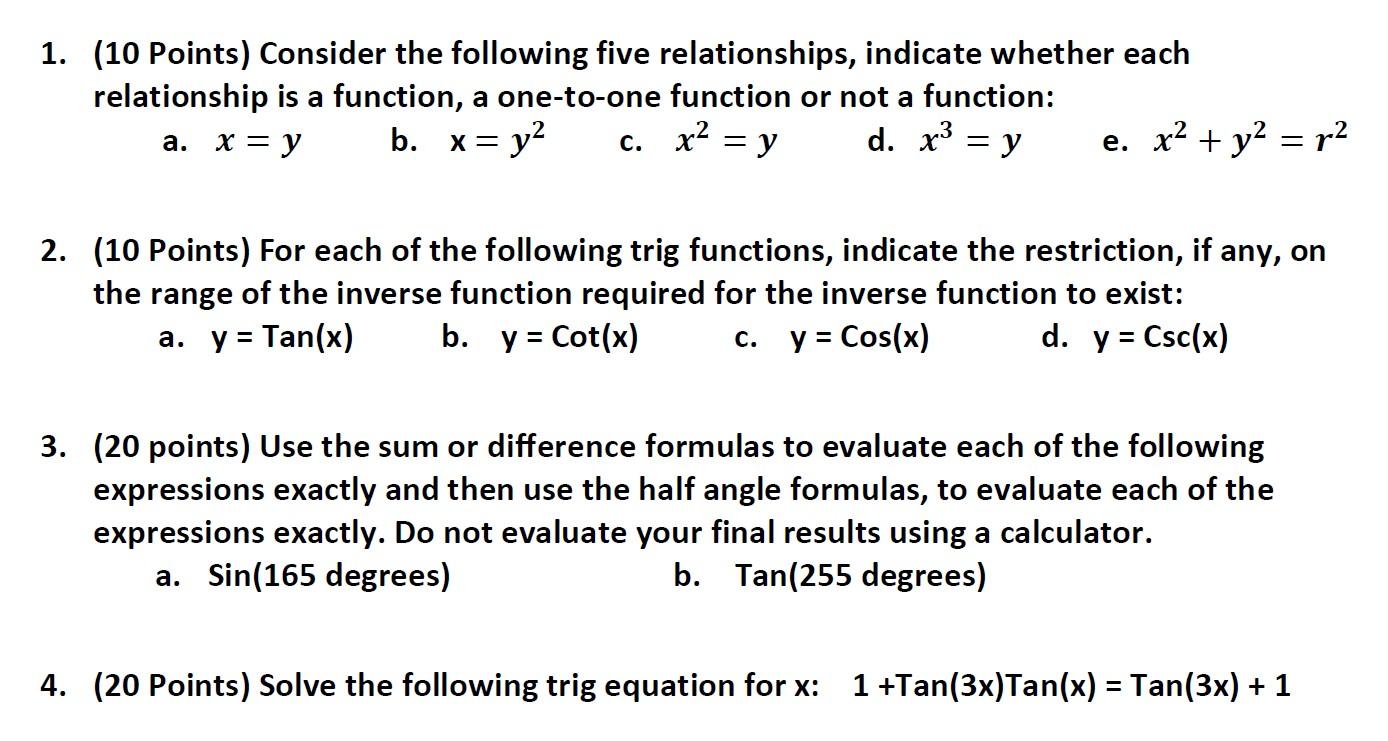 1. (10 Points) Consider the following five relationships, indicate whether each relationship is a function, a one-to-one function or not a function:

a. $x = y$ b. $x = y^2$ c. $x^2 = y$ d. $x^3 = y$ e. $x^2 + y^2 = r^2$

2. (10 Points) For each of the following trig functions, indicate the restriction, if any, on the range of the inverse function required for the inverse function to exist:

a. y = Tan(x) b. y = Cot(x) c. y = Cos(x) d. y = Csc(x)

3. (20 points) Use the sum or difference formulas to evaluate each of the following expressions exactly and then use the half angle formulas, to evaluate each of the expressions exactly. Do not evaluate your final results using a calculator.

a. Sin(165 degrees) b. Tan(255 degrees)

4. (20 Points) Solve the following trig equation for x: 1 +Tan(3x)Tan(x) = Tan(3x) + 1